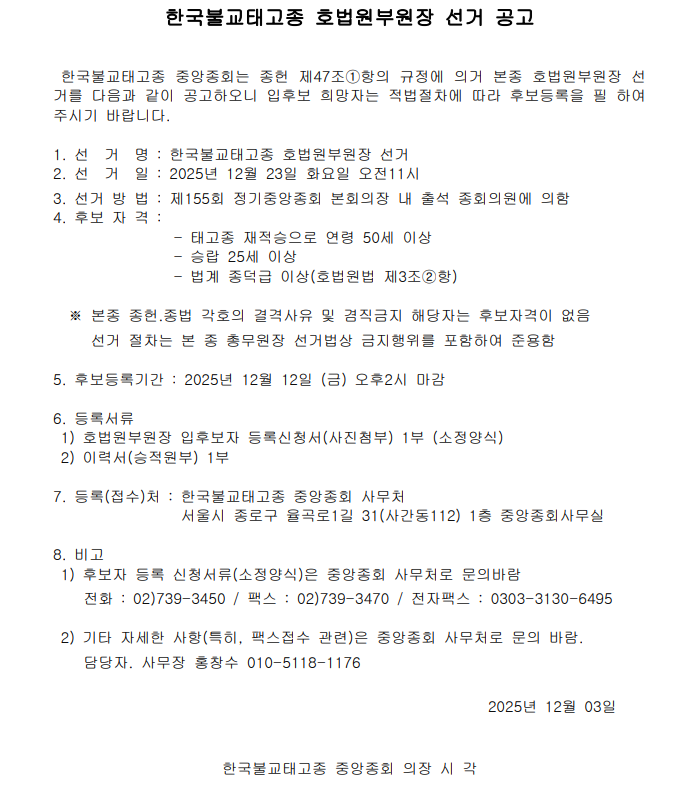 한국불교태고종 호법원부원장 선거 공고

한국불교태고종 중앙종회는 종헌 제47조①항의 규정에 의거 본종 호법원부원장 선거를 다음과 같이 공고하오니 입후보 희망자는 적법절차에 따라 후보등록을 필 하여 주시기 바랍니다.

1. 선 거 명 : 한국불교태고종 호법원부원장 선거
2. 선 거 일 : 2025년 12월 23일 화요일 오전11시
3. 선거 방 법 : 제155회 정기중앙종회 본회의장 내 출석 종회의원에 의함
4. 후보 자 격 :
- 태고종 재적승으로 연령 50세 이상
- 승랍 25세 이상
- 법계 종덕급 이상(호법원법 제3조②항)

※ 본종 종헌.종법 각호의 결격사유 및 겸직금지 해당자는 후보자격이 없음
선거 절차는 본 종 총무원장 선거법상 금지행위를 포함하여 준용함

5. 후보등록기간 : 2025년 12월 12일 (금) 오후2시 마감

6. 등록서류
1) 호법원부원장 입후보자 등록신청서(사진첨부) 1부 (소정양식)
2) 이력서(승적원부) 1부

7. 등록(접수)처 : 한국불교태고종 중앙종회 사무처
서울시 종로구 율곡로1길 31(사간동112) 1층 중앙종회사무실

8. 비고
1) 후보자 등록 신청서류(소정양식)은 중앙종회 사무처로 문의바람
전화 : 02)739-3450 / 팩스 : 02)739-3470 / 전자팩스 : 0303-3130-6495

2) 기타 자세한 사항(특히, 팩스접수 관련)은 중앙종회 사무처로 문의 바람.
담당자. 사무장 홍창수 010-5118-1176

2025년 12월 03일

한국불교태고종 중앙종회 의장 시 각